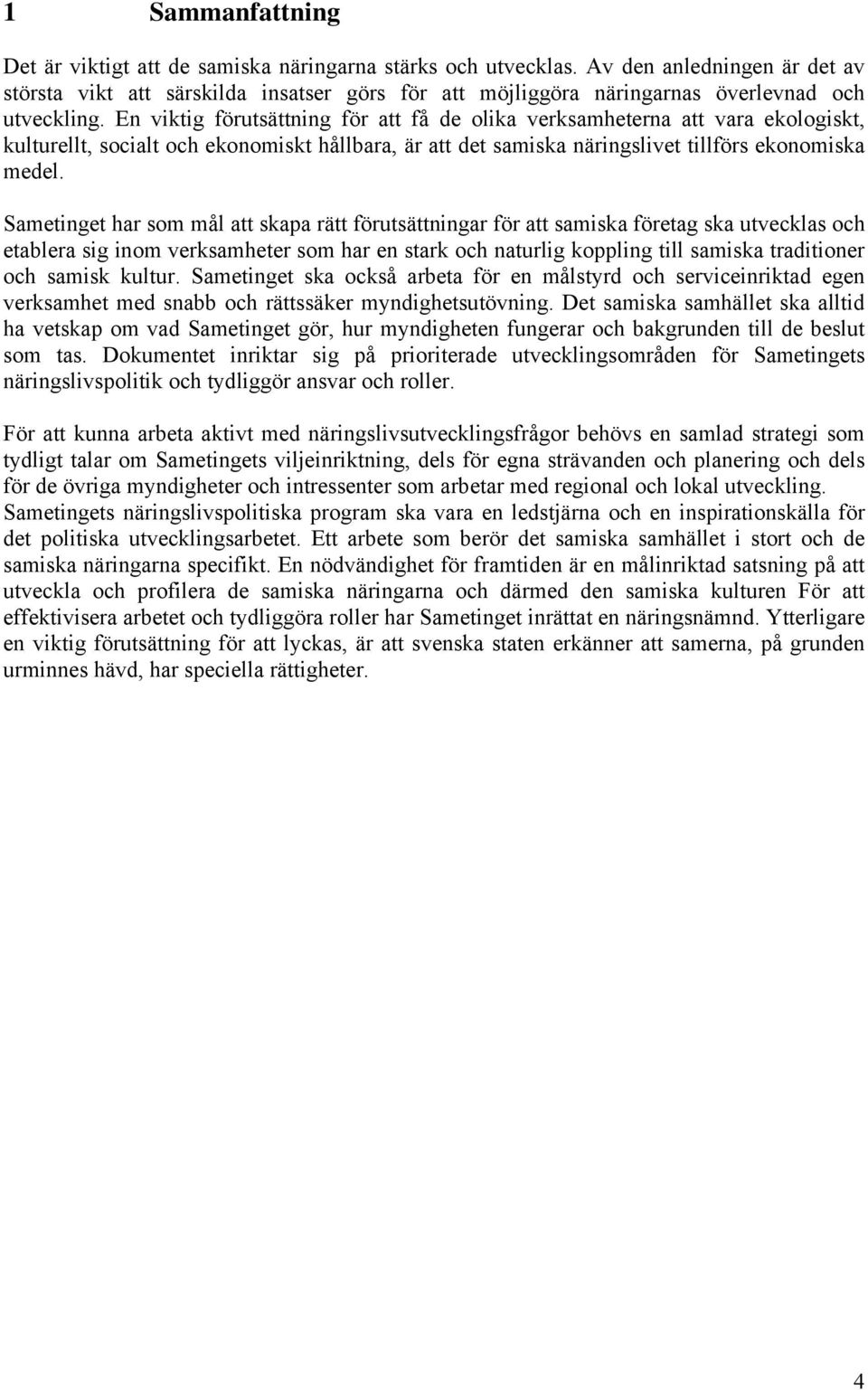 1 Sammanfattning

Det är viktigt att de samiska näringarna stärks och utvecklas. Av den anledningen är det av största vikt att särskilda insatser görs för att möjliggöra näringarnas överlevnad och utveckling. En viktig förutsättning för att få de olika verksamheterna att vara ekologiskt, kulturellt, socialt och ekonomiskt hållbara, är att det samiska näringslivet tillförs ekonomiska medel.

Sametinget har som mål att skapa rätt förutsättningar för att samiska företag ska utvecklas och etablera sig inom verksamheter som har en stark och naturlig koppling till samiska traditioner och samisk kultur. Sametinget ska också arbeta för en målstyrd och serviceinriktad egen verksamhet med snabb och rättssäker myndighetsutövning. Det samiska samhället ska alltid ha vetskap om vad Sametinget gör, hur myndigheten fungerar och bakgrunden till de beslut som tas. Dokumentet inriktar sig på prioriterade utvecklingsområden för Sametingets näringslivspolitik och tydliggör ansvar och roller.

För att kunna arbeta aktivt med näringslivsutvecklingsfrågor behövs en samlad strategi som tydligt talar om Sametingets viljeinriktning, dels för egna strävanden och planering och dels för de övriga myndigheter och intressenter som arbetar med regional och lokal utveckling. Sametingets näringslivspolitiska program ska vara en ledstjärna och en inspirationskälla för det politiska utvecklingsarbetet. Ett arbete som berör det samiska samhället i stort och de samiska näringarna specifikt. En nödvändighet för framtiden är en målinriktad satsning på att utveckla och profilera de samiska näringarna och därmed den samiska kulturen För att effektivisera arbetet och tydliggöra roller har Sametinget inrättat en näringsnämnd. Ytterligare en viktig förutsättning för att lyckas, är att svenska staten erkänner att samerna, på grunden urminnes hävd, har speciella rättigheter.

4